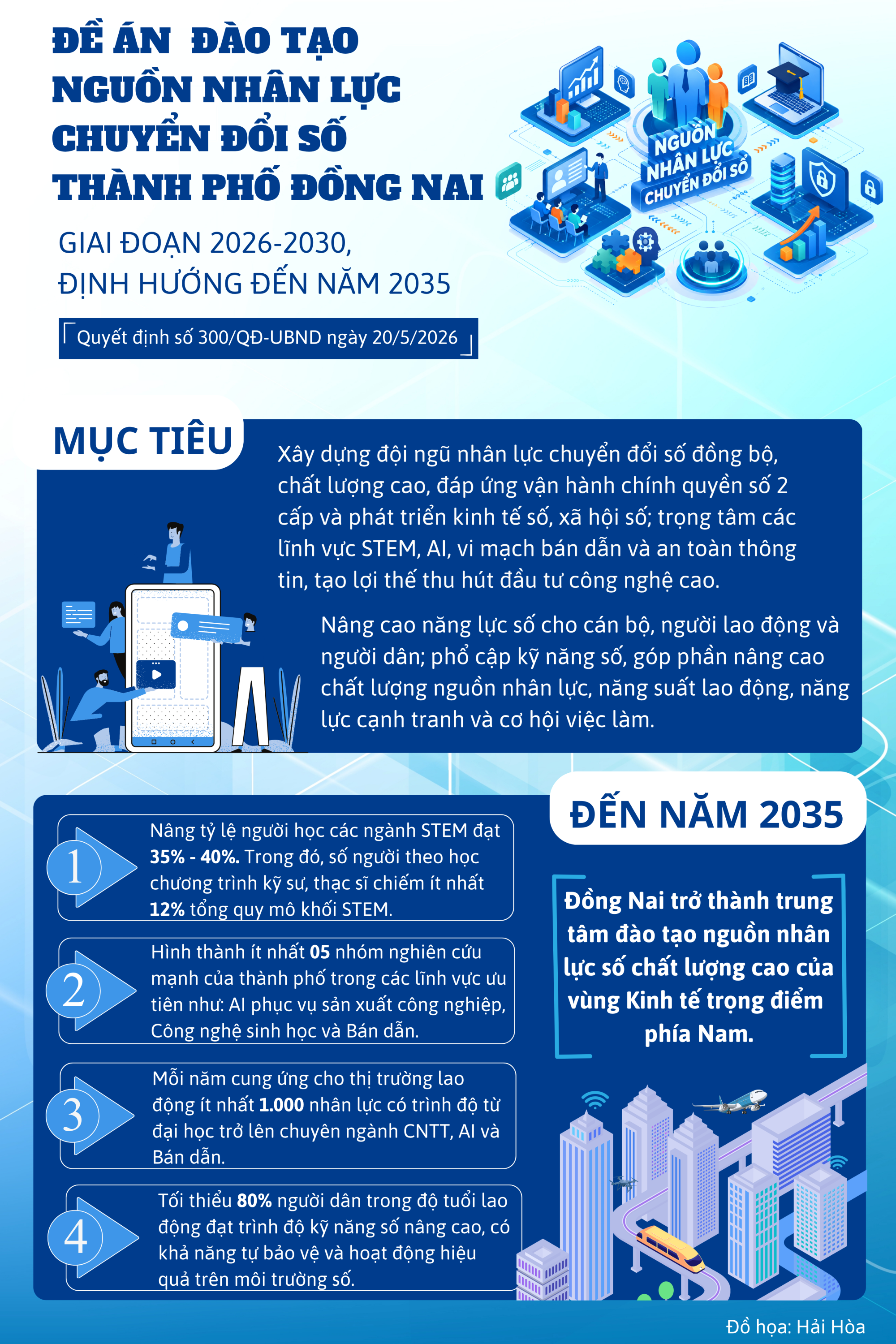 ĐỀ ÁN ĐÀO TẠO NGUỒN NHÂN LỰC CHUYỂN ĐỔI SỐ THÀNH PHỐ ĐỒNG NAI

NGUỒN NHÂN LỰC CHUYỂN ĐỔI SỐ

GIAI ĐOẠN 2026-2030, ĐỊNH HƯỚNG ĐẾN NĂM 2035

Quyết định số 300/QĐ-UBND ngày 20/5/2026

MỤC TIÊU

Xây dựng đội ngũ nhân lực chuyển đổi số đồng bộ, chất lượng cao, đáp ứng vận hành chính quyền số 2 cấp và phát triển kinh tế số, xã hội số; trọng tâm các lĩnh vực STEM, AI, vi mạch bán dẫn và an toàn thông tin, tạo lợi thế thu hút đầu tư công nghệ cao.

Nâng cao năng lực số cho cán bộ, người lao động và người dân; phổ cập kỹ năng số, góp phần nâng cao chất lượng nguồn nhân lực, năng suất lao động, năng lực cạnh tranh và cơ hội việc làm.

ĐẾN NĂM 2035

1 Nâng tỷ lệ người học các ngành STEM đạt 35% - 40%. Trong đó, số người theo học chương trình kỹ sư, thạc sĩ chiếm ít nhất 12% tổng quy mô khối STEM.

2 Hình thành ít nhất 05 nhóm nghiên cứu mạnh của thành phố trong các lĩnh vực ưu tiên như: AI phục vụ sản xuất công nghiệp, Công nghệ sinh học và Bán dẫn.

3 Mỗi năm cung ứng cho thị trường lao động ít nhất 1.000 nhân lực có trình độ từ đại học trở lên chuyên ngành CNTT, AI và Bán dẫn.

4 Tối thiểu 80% người dân trong độ tuổi lao động đạt trình độ kỹ năng số nâng cao, có khả năng tự bảo vệ và hoạt động hiệu quả trên môi trường số.

Đồng Nai trở thành trung tâm đào tạo nguồn nhân lực số chất lượng cao của vùng Kinh tế trọng điểm phía Nam.

Đồ họa: Hải Hòa